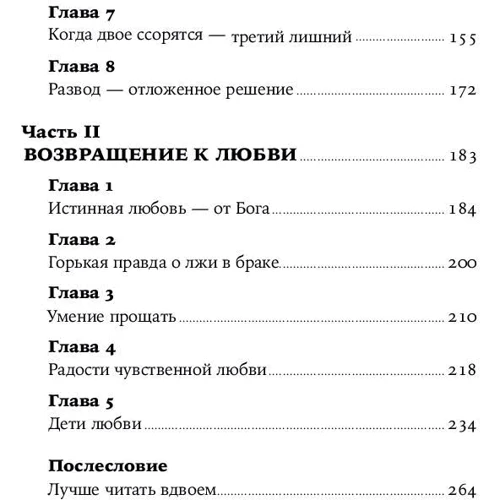 Глава 7
Когда двое ссорятся — третий лишний ........ 155

Глава 8
Развод — отложенное решение ........ 172

Часть II
ВОЗВРАЩЕНИЕ К ЛЮБВИ ........ 183

Глава 1
Истинная любовь — от Бога ........ 184

Глава 2
Горькая правда о лжи в браке ........ 200

Глава 3
Умение прощать ........ 210

Глава 4
Радости чувственной любви ........ 218

Глава 5
Дети любви ........ 234

Послесловие
Лучше читать вдвоем ........ 264